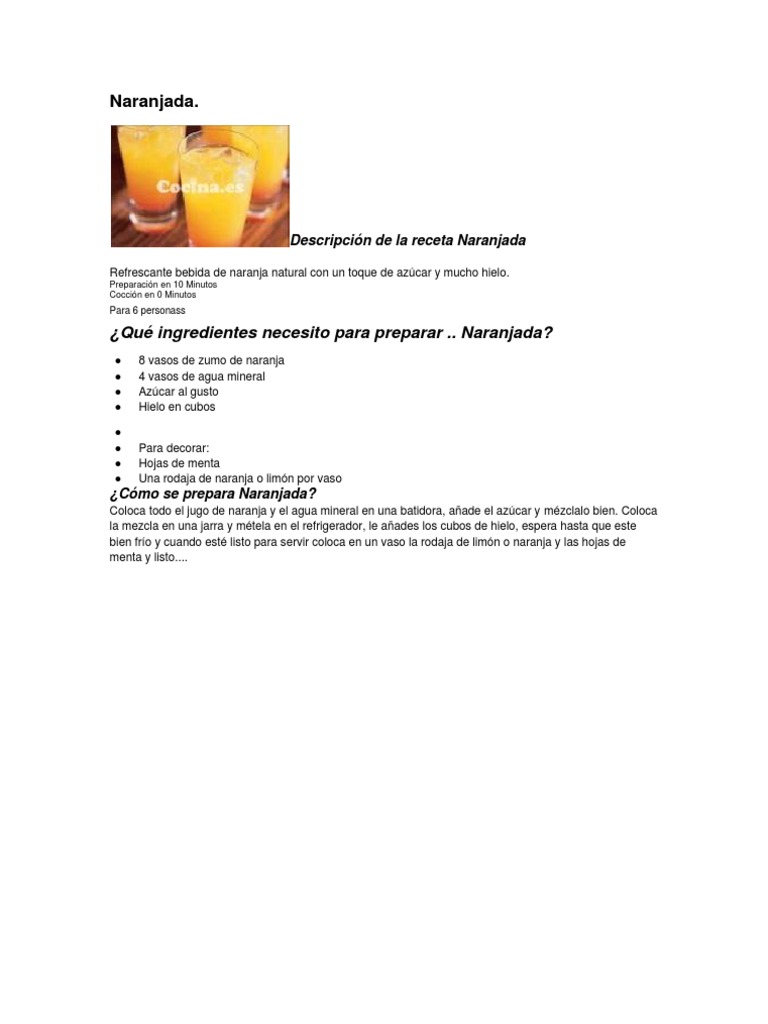 Naranjada.

Cocina.es

Descripción de la receta Naranjada

Refrescante bebida de naranja natural con un toque de azúcar y mucho hielo.
Preparación en 10 Minutos
Cocción en 0 Minutos
Para 6 personass

¿Qué ingredientes necesito para preparar .. Naranjada?

- 8 vasos de zumo de naranja
- 4 vasos de agua mineral
- Azúcar al gusto
- Hielo en cubos
-
- Para decorar:
- Hojas de menta
- Una rodaja de naranja o limón por vaso

¿Cómo se prepara Naranjada?

Coloca todo el jugo de naranja y el agua mineral en una batidora, añade el azúcar y mézclalo bien. Coloca la mezcla en una jarra y métela en el refrigerador, le añades los cubos de hielo, espera hasta que este bien frío y cuando esté listo para servir coloca en un vaso la rodaja de limón o naranja y las hojas de menta y listo....